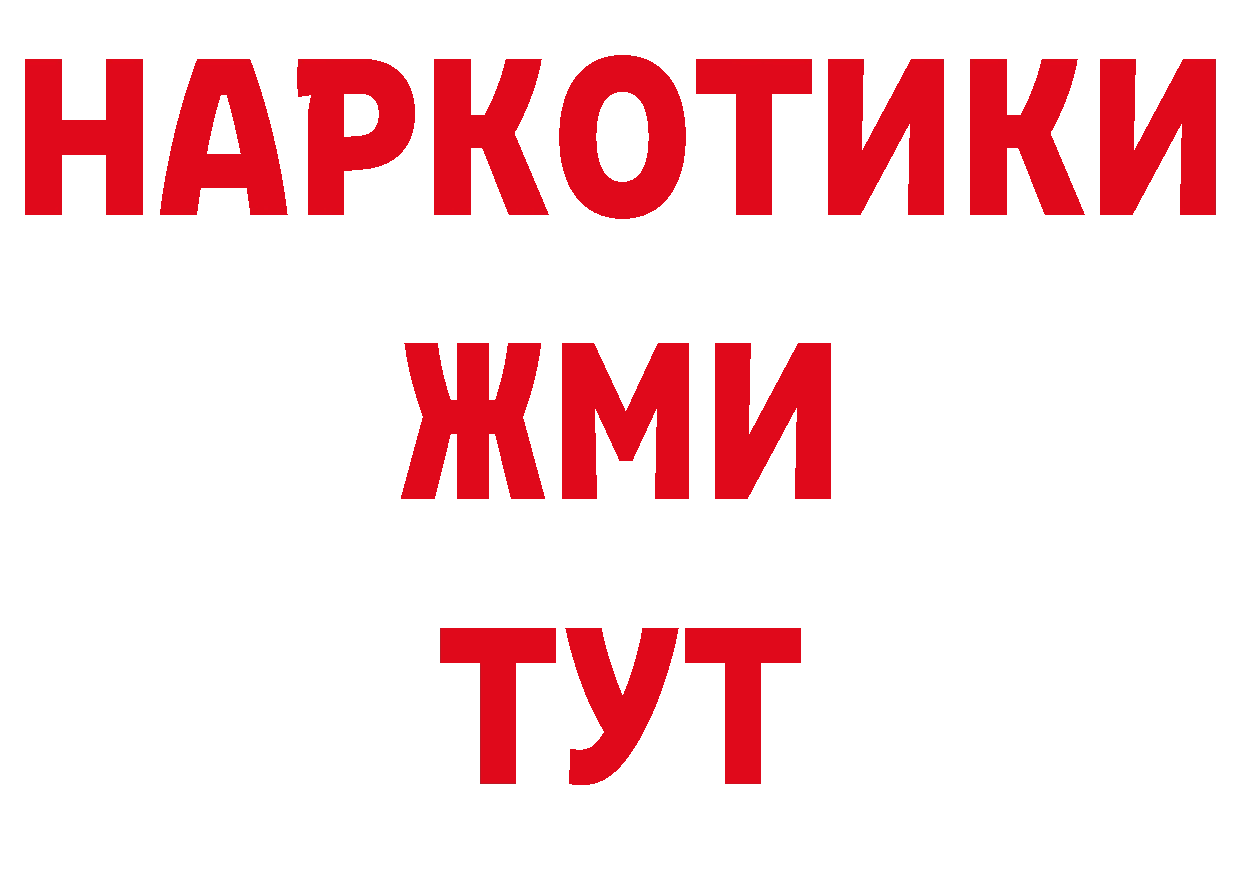 НАРКОТИКИ
ЖМИ
ТУТ